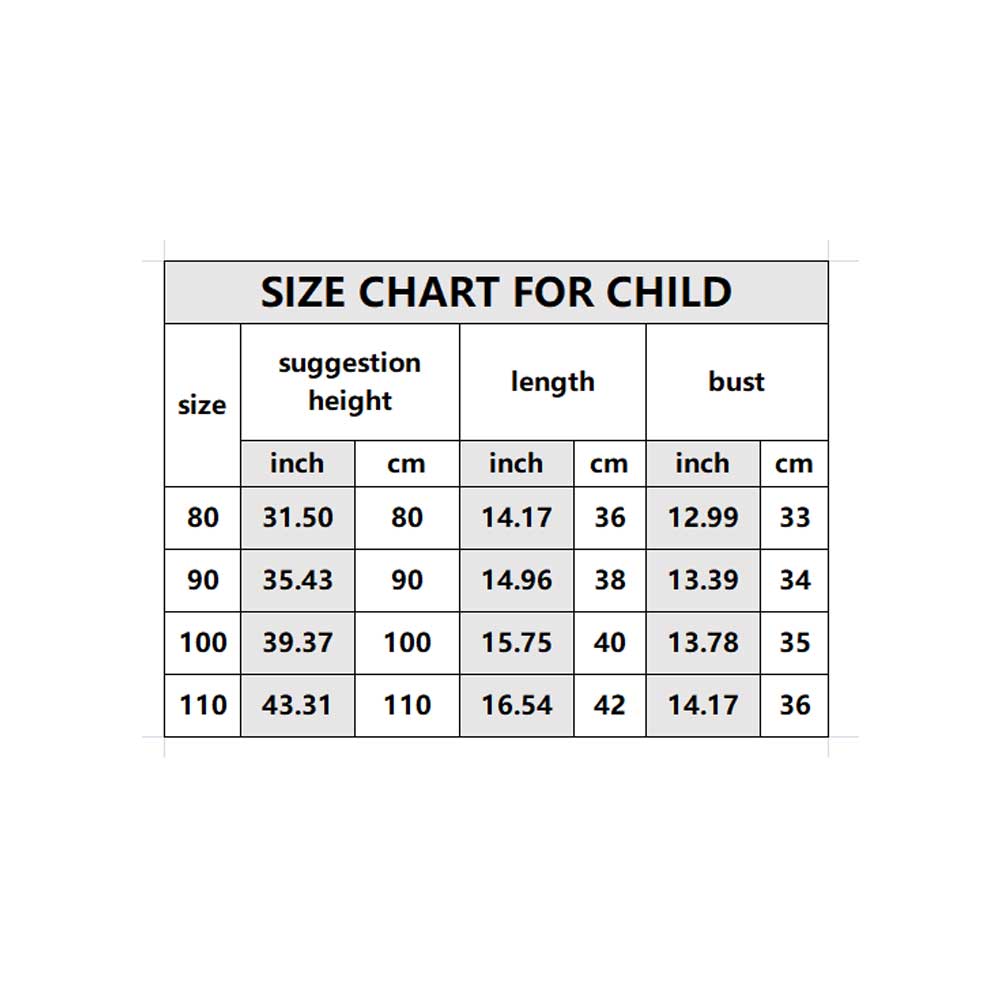 SIZE CHART FOR CHILD

| size | suggestion height | | length | | bust | |
|---|---|---|---|---|---|---|
| | inch | cm | inch | cm | inch | cm |
| 80 | 31.50 | 80 | 14.17 | 36 | 12.99 | 33 |
| 90 | 35.43 | 90 | 14.96 | 38 | 13.39 | 34 |
| 100 | 39.37 | 100 | 15.75 | 40 | 13.78 | 35 |
| 110 | 43.31 | 110 | 16.54 | 42 | 14.17 | 36 |